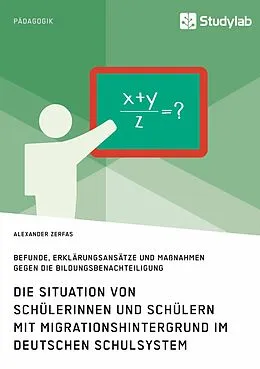 PÄDAGOGIK

Studylab

$\frac{x+y}{z}=?$

ALEXANDER ZERFAS

BEFUNDE, ERKLÄRUNGSANSÄTZE UND MAßNAHMEN GEGEN DIE BILDUNGSBENACHTEILIGUNG

DIE SITUATION VON SCHÜLERINNEN UND SCHÜLERN MIT MIGRATIONSHINTERGRUND IM DEUTSCHEN SCHULSYSTEM